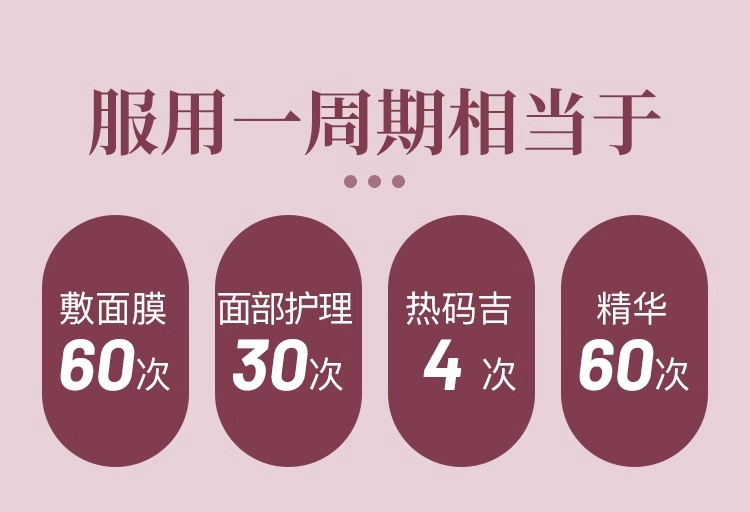 服用一周期相当于

敷面膜
60次

面部护理
30次

热码吉
4 次

精华
60次